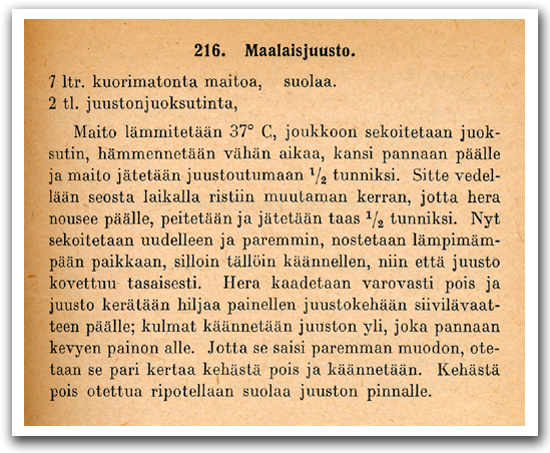 216. Maalaisjuusto.

7 ltr. kuorimatonta maitoa, suolaa.
2 tl. juustonjuoksutinta,

Maito lämmitetään 37° C, joukkoon sekoitetaan juoksutin, hämmennetään vähän aikaa, kansi pannaan päälle ja maito jätetään juustoutumaan $\frac{1}{2}$ tunniksi. Sitte vedellään seosta laikalla ristiin muutaman kerran, jotta hera nousee päälle, peitetään ja jätetään taas $\frac{1}{2}$ tunniksi. Nyt sekoitetaan uudelleen ja paremmin, nostetaan lämpimämpään paikkaan, silloin tällöin käännellen, niin että juusto kovettuu tasaisesti. Hera kaadetaan varovasti pois ja juusto kerätään hiljaa painellen juustokehään siivilävaatteen päälle; kulmat käännetään juuston yli, joka pannaan kevyen painon alle. Jotta se saisi paremman muodon, otetaan se pari kertaa kehästä pois ja käännetään. Kehästä pois otettua ripotellaan suolaa juuston pinnalle.